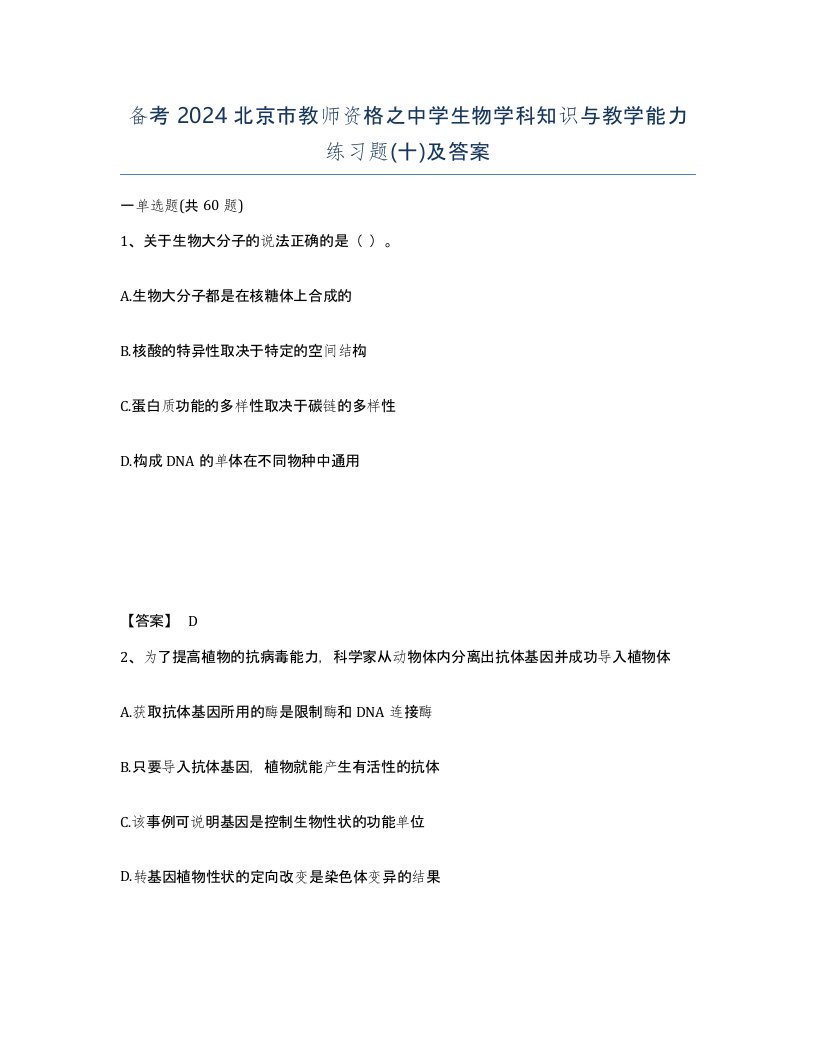 备考 2024 北京市教师资格之中学生物学科知识与教学能力练习题(十)及答案

一单选题(共 60 题)

1、关于生物大分子的说法正确的是（ ）。

A.生物大分子都是在核糖体上合成的

B.核酸的特异性取决于特定的空间结构

C.蛋白质功能的多样性取决于碳链的多样性

D.构成 DNA 的单体在不同物种中通用

【答案】 D

2、为了提高植物的抗病毒能力，科学家从动物体内分离出抗体基因并成功导入植物体

A.获取抗体基因所用的酶是限制酶和 DNA 连接酶

B.只要导入抗体基因，植物就能产生有活性的抗体

C.该事例可说明基因是控制生物性状的功能单位

D.转基因植物性状的定向改变是染色体变异的结果